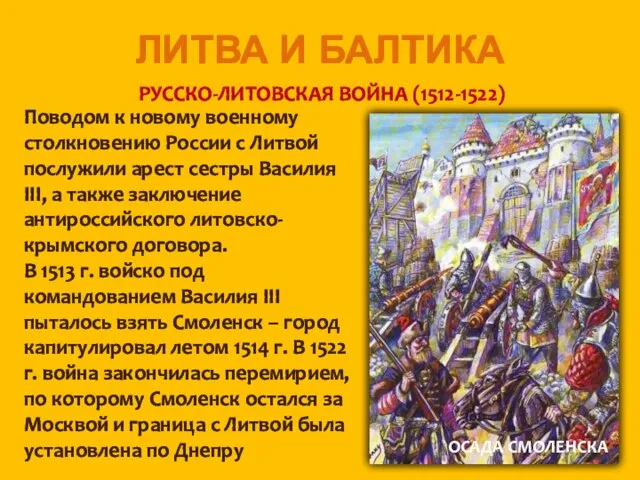 ЛИТВА И БАЛТИКА

РУССКО-ЛИТОВСКАЯ ВОЙНА (1512-1522)

Поводом к новому военному столкновению России с Литвой послужили арест сестры Василия III, а также заключение антироссийского литовско-крымского договора.
В 1513 г. войско под командованием Василия III пыталось взять Смоленск – город капитулировал летом 1514 г. В 1522 г. война закончилась перемирием, по которому Смоленск остался за Москвой и граница с Литвой была установлена по Днепру

ОСАДА СМОЛЕНСКА